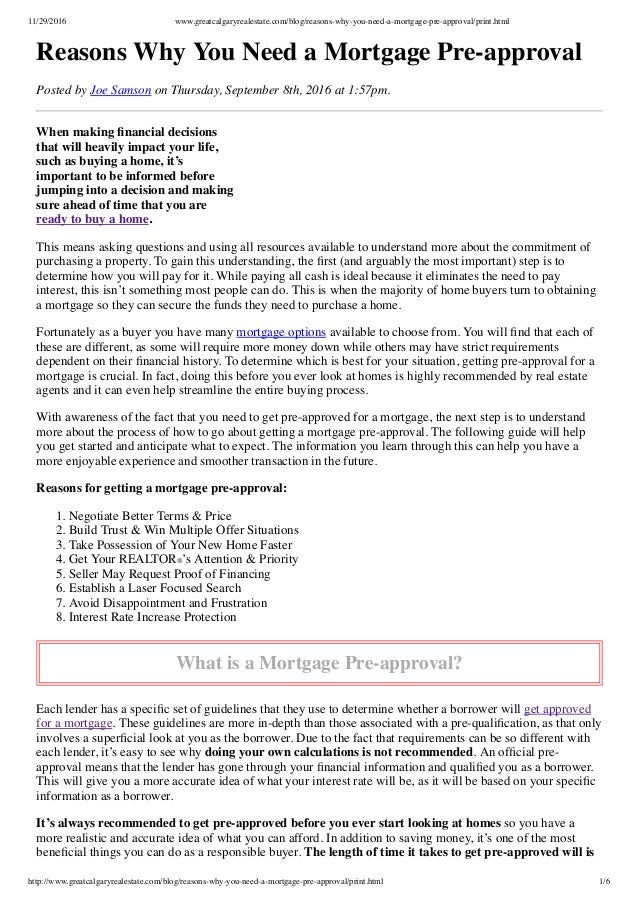 11/29/2016 www.greatcalgaryrealestate.com/blog/reasons-why-you-need-a-mortgage-pre-approval/print.html

Reasons Why You Need a Mortgage Pre-approval

Posted by Joe Samson on Thursday, September 8th, 2016 at 1:57pm.

When making financial decisions that will heavily impact your life, such as buying a home, it's important to be informed before jumping into a decision and making sure ahead of time that you are ready to buy a home.

This means asking questions and using all resources available to understand more about the commitment of purchasing a property. To gain this understanding, the first (and arguably the most important) step is to determine how you will pay for it. While paying all cash is ideal because it eliminates the need to pay interest, this isn't something most people can do. This is when the majority of home buyers turn to obtaining a mortgage so they can secure the funds they need to purchase a home.

Fortunately as a buyer you have many mortgage options available to choose from. You will find that each of these are different, as some will require more money down while others may have strict requirements dependent on their financial history. To determine which is best for your situation, getting pre-approval for a mortgage is crucial. In fact, doing this before you ever look at homes is highly recommended by real estate agents and it can even help streamline the entire buying process.

With awareness of the fact that you need to get pre-approved for a mortgage, the next step is to understand more about the process of how to go about getting a mortgage pre-approval. The following guide will help you get started and anticipate what to expect. The information you learn through this can help you have a more enjoyable experience and smoother transaction in the future.

Reasons for getting a mortgage pre-approval:

1. Negotiate Better Terms & Price
2. Build Trust & Win Multiple Offer Situations
3. Take Possession of Your New Home Faster
4. Get Your REALTOR®'s Attention & Priority
5. Seller May Request Proof of Financing
6. Establish a Laser Focused Search
7. Avoid Disappointment and Frustration
8. Interest Rate Increase Protection

What is a Mortgage Pre-approval?

Each lender has a specific set of guidelines that they use to determine whether a borrower will get approved for a mortgage. These guidelines are more in-depth than those associated with a pre-qualification, as that only involves a superficial look at you as the borrower. Due to the fact that requirements can be so different with each lender, it's easy to see why doing your own calculations is not recommended. An official pre-approval means that the lender has gone through your financial information and qualified you as a borrower. This will give you a more accurate idea of what your interest rate will be, as it will be based on your specific information as a borrower.

It's always recommended to get pre-approved before you ever start looking at homes so you have a more realistic and accurate idea of what you can afford. In addition to saving money, it's one of the most beneficial things you can do as a responsible buyer. The length of time it takes to get pre-approved will is

http://www.greatcalgaryrealestate.com/blog/reasons-why-you-need-a-mortgage-pre-approval/print.html 1/6